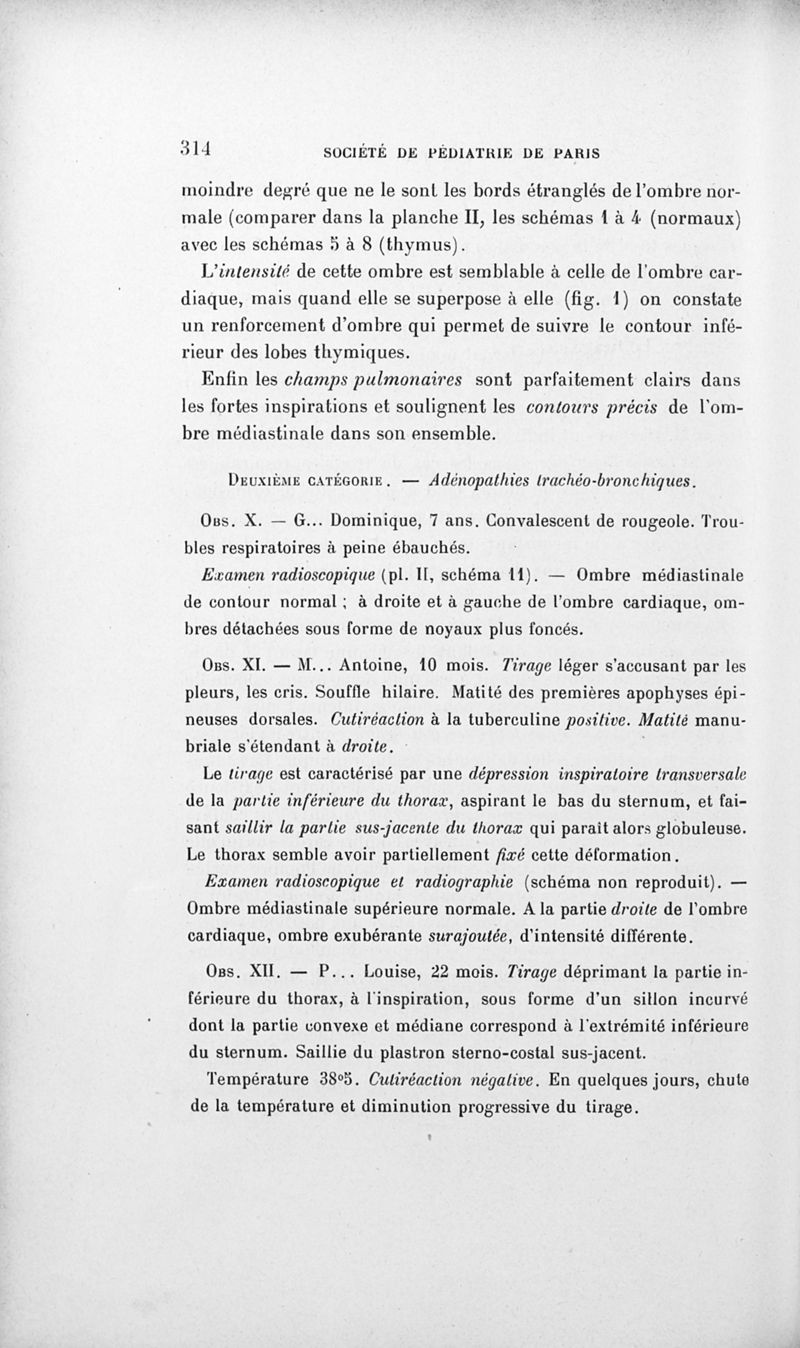 314 SOCIÉTÉ DE PÉDIATRIE DE PARIS

moindre degré que ne le sont les bords étranglés de l'ombre normale (comparer dans la planche II, les schémas 1 à 4 (normaux) avec les schémas 5 à 8 (thymus).

L'intensité de cette ombre est semblable à celle de l'ombre cardiaque, mais quand elle se superpose à elle (fig. 1) on constate un renforcement d'ombre qui permet de suivre le contour inférieur des lobes thymiques.

Enfin les champs pulmonaires sont parfaitement clairs dans les fortes inspirations et soulignent les contours précis de l'ombre médiastinale dans son ensemble.

Deuxième catégorie. — Adénopathies trachéo-bronchiques.

Obs. X. — G... Dominique, 7 ans. Convalescent de rougeole. Troubles respiratoires à peine ébauchés.

Examen radioscopique (pl. II, schéma 11). — Ombre médiastinale de contour normal ; à droite et à gauche de l'ombre cardiaque, ombres détachées sous forme de noyaux plus foncés.

Obs. XI. — M... Antoine, 10 mois. Tirage léger s'accusant par les pleurs, les cris. Souffle hilaire. Matité des premières apophyses épineuses dorsales. Cutiréaction à la tuberculine positive. Matité manubriale s'étendant à droite.

Le tirage est caractérisé par une dépression inspiratoire transversale de la partie inférieure du thorax, aspirant le bas du sternum, et faisant saillir la partie sus-jacente du thorax qui paraît alors globuleuse. Le thorax semble avoir partiellement fixé cette déformation.

Examen radioscopique et radiographie (schéma non reproduit). — Ombre médiastinale supérieure normale. A la partie droite de l'ombre cardiaque, ombre exubérante surajoutée, d'intensité différente.

Obs. XII. — P... Louise, 22 mois. Tirage déprimant la partie inférieure du thorax, à l'inspiration, sous forme d'un sillon incurvé dont la partie convexe et médiane correspond à l'extrémité inférieure du sternum. Saillie du plastron sterno-costal sus-jacent.

Température 38°5. Cutiréaction négative. En quelques jours, chute de la température et diminution progressive du tirage.